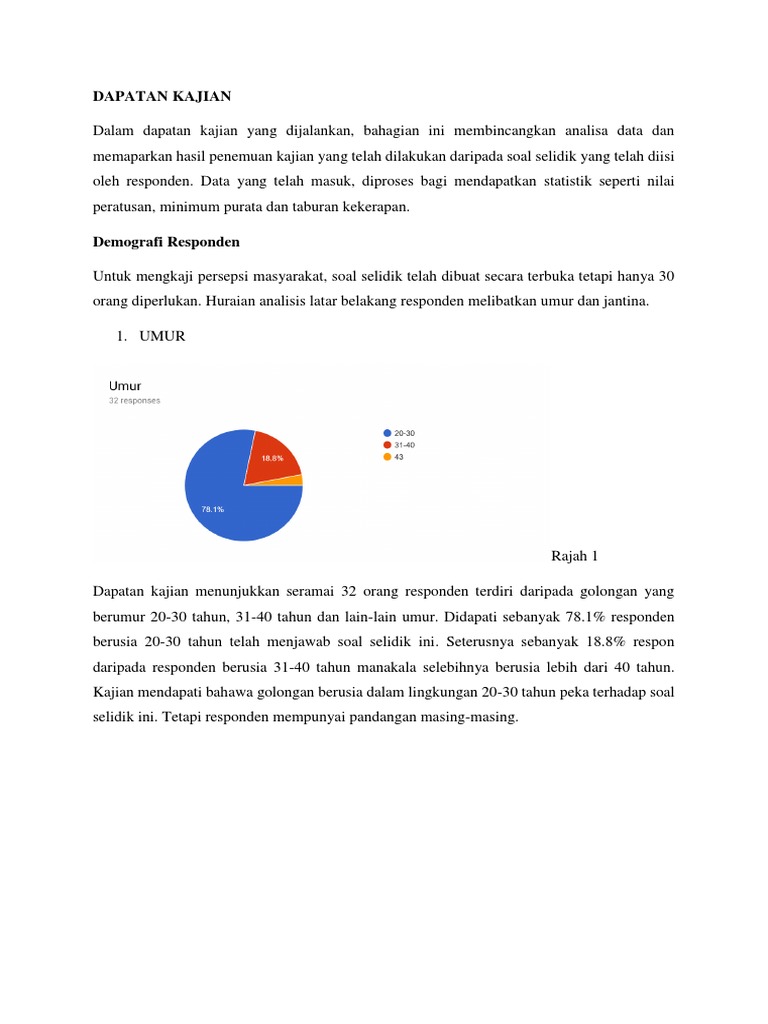 DAPATAN KAJIAN

Dalam dapatan kajian yang dijalankan, bahagian ini membincangkan analisa data dan memaparkan hasil penemuan kajian yang telah dilakukan daripada soal selidik yang telah diisi oleh responden. Data yang telah masuk, diproses bagi mendapatkan statistik seperti nilai peratusan, minimum purata dan taburan kekerapan.

Demografi Responden

Untuk mengkaji persepsi masyarakat, soal selidik telah dibuat secara terbuka tetapi hanya 30 orang diperlukan. Huraian analisis latar belakang responden melibatkan umur dan jantina.

1. UMUR

Umur
32 responses

18.8%
78.1%

20-30
31-40
43

Rajah 1

Dapatan kajian menunjukkan seramai 32 orang responden terdiri daripada golongan yang berumur 20-30 tahun, 31-40 tahun dan lain-lain umur. Didapati sebanyak 78.1% responden berusia 20-30 tahun telah menjawab soal selidik ini. Seterusnya sebanyak 18.8% respon daripada responden berusia 31-40 tahun manakala selebihnya berusia lebih dari 40 tahun. Kajian mendapati bahawa golongan berusia dalam lingkungan 20-30 tahun peka terhadap soal selidik ini. Tetapi responden mempunyai pandangan masing-masing.